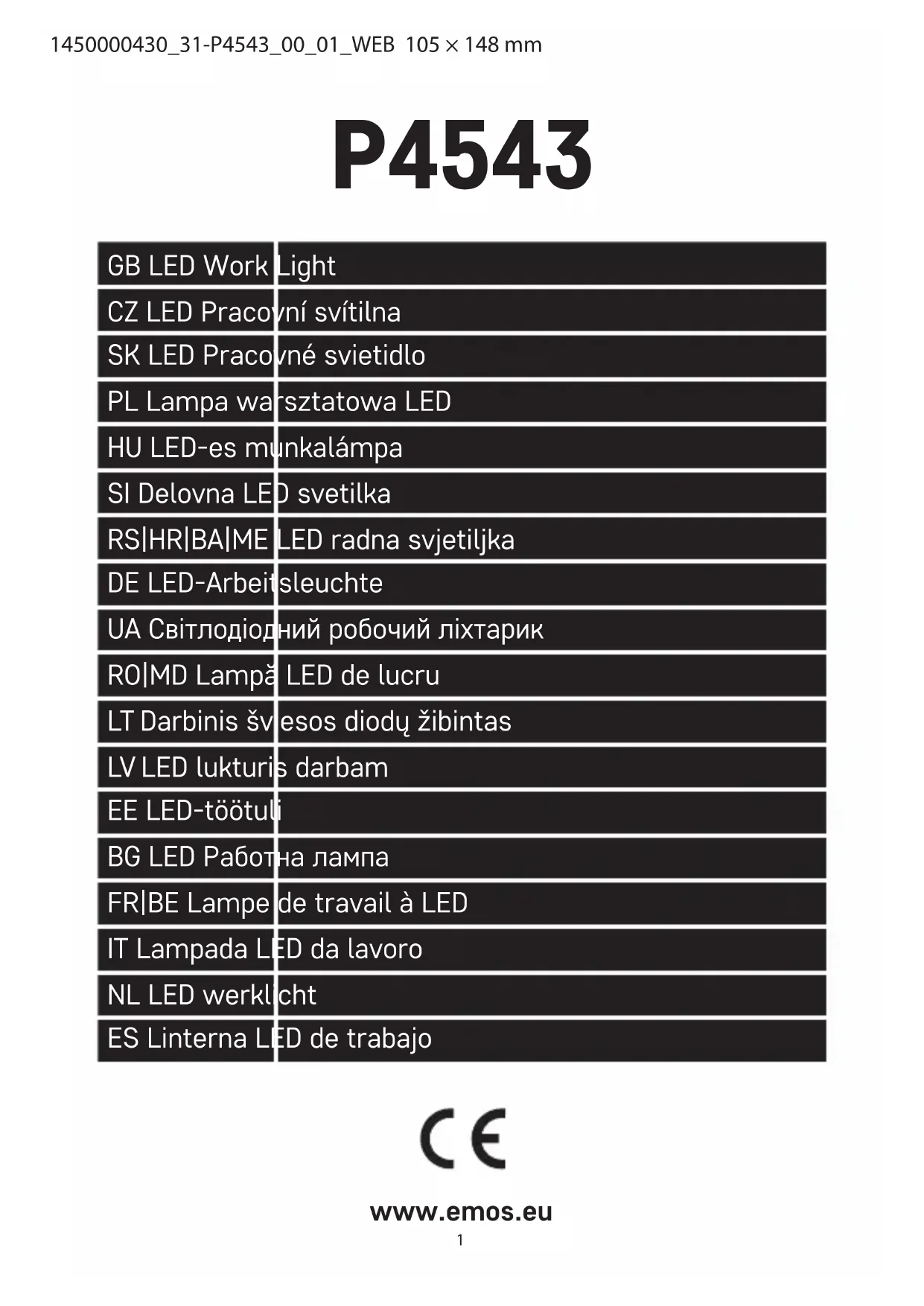 1450000430_31-P4543_00_01_WEB 105 × 148 mm

P4543

GB LED Work Light
CZ LED Pracovní svítilna
SK LED Pracovné svietidlo
PL Lampa warsztatowa LED
HU LED-es munkalámpa
SI Delovna LED svetilka
RS|HR|BA|ME LED radna svjetiljka
DE LED-Arbeitsleuchte
UA Світлодіодний робочий ліхтарик
RO|MD Lampă LED de lucru
LT Darbinis šviesos diodų žibintas
LV LED lukturis darbam
EE LED-töötuli
BG LED Работна лампа
FR|BE Lampe de travail à LED
IT Lampada LED da lavoro
NL LED werklicht
ES Linterna LED de trabajo

CE

www.emos.eu
1